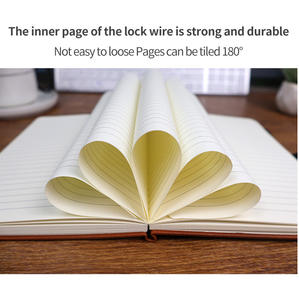 The inner page of the lock wire is strong and durable

Not easy to loose Pages can be tiled 180°